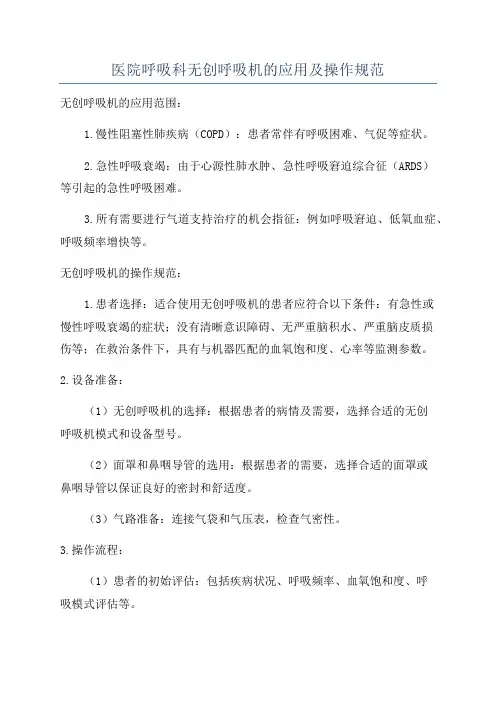 医院呼吸科无创呼吸机的应用及操作规范

无创呼吸机的应用范围：

1.慢性阻塞性肺疾病（COPD）：患者常伴有呼吸困难、气促等症状。

2.急性呼吸衰竭：由于心源性肺水肿、急性呼吸窘迫综合征（ARDS）等引起的急性呼吸困难。

3.所有需要进行气道支持治疗的机会指征：例如呼吸窘迫、低氧血症、呼吸频率增快等。

无创呼吸机的操作规范：

1.患者选择：适合使用无创呼吸机的患者应符合以下条件：有急性或慢性呼吸衰竭的症状；没有清晰意识障碍、无严重脑积水、严重脑皮质损伤等；在救治条件下，具有与机器匹配的血氧饱和度、心率等监测参数。

2.设备准备：

（1）无创呼吸机的选择：根据患者的病情及需要，选择合适的无创呼吸机模式和设备型号。

（2）面罩和鼻咽导管的选用：根据患者的需要，选择合适的面罩或鼻咽导管以保证良好的密封和舒适度。

（3）气路准备：连接气袋和气压表，检查气密性。

3.操作流程：

（1）患者的初始评估：包括疾病状况、呼吸频率、血氧饱和度、呼吸模式评估等。